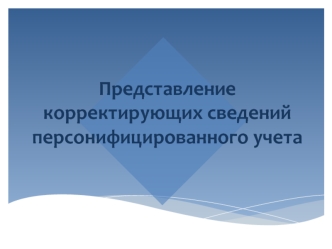 Представление корректирующих сведений персонифицированного учета